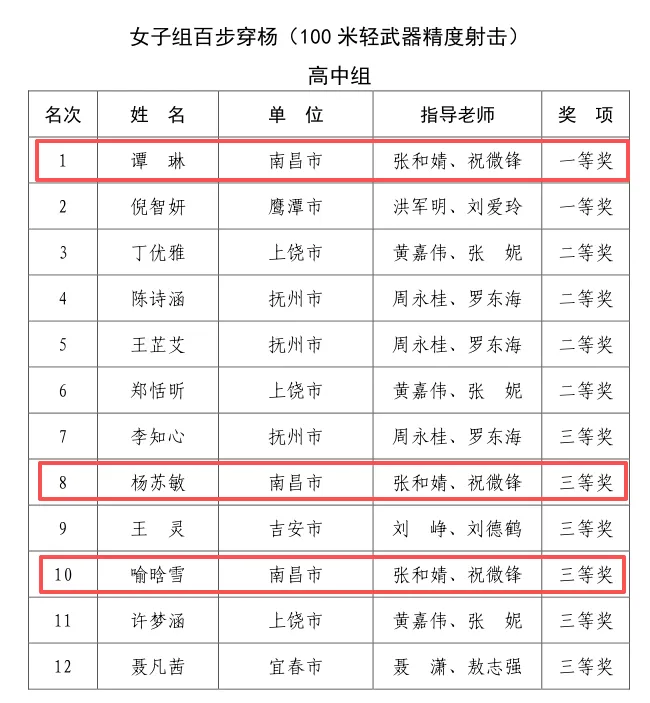 女子组百步穿杨（100 米轻武器精度射击）

高中组

| 名次 | 姓　名 | 单　位 | 指导老师 | 奖　项 |
|---|---|---|---|---|
| 1 | 谭　琳 | 南昌市 | 张和婧、祝微锋 | 一等奖 |
| 2 | 倪智妍 | 鹰潭市 | 洪军明、刘爱玲 | 一等奖 |
| 3 | 丁优雅 | 上饶市 | 黄嘉伟、张　妮 | 二等奖 |
| 4 | 陈诗涵 | 抚州市 | 周永桂、罗东海 | 二等奖 |
| 5 | 王芷艾 | 抚州市 | 周永桂、罗东海 | 二等奖 |
| 6 | 郑恬昕 | 上饶市 | 黄嘉伟、张　妮 | 二等奖 |
| 7 | 李知心 | 抚州市 | 周永桂、罗东海 | 三等奖 |
| 8 | 杨苏敏 | 南昌市 | 张和婧、祝微锋 | 三等奖 |
| 9 | 王　灵 | 吉安市 | 刘　峥、刘德鹤 | 三等奖 |
| 10 | 喻晗雪 | 南昌市 | 张和婧、祝微锋 | 三等奖 |
| 11 | 许梦涵 | 上饶市 | 黄嘉伟、张　妮 | 三等奖 |
| 12 | 聂凡茜 | 宜春市 | 聂　潇、敖志强 | 三等奖 |